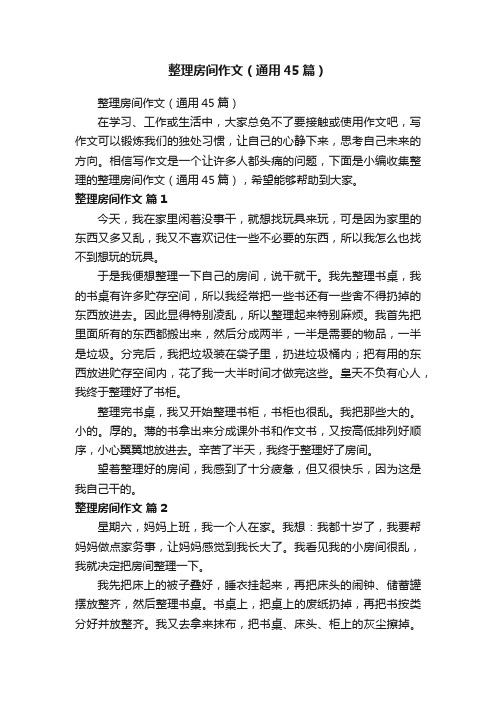 整理房间作文（通用45篇）

整理房间作文（通用45篇）

在学习、工作或生活中，大家总免不了要接触或使用作文吧，写作文可以锻炼我们的独处习惯，让自己的心静下来，思考自己未来的方向。相信写作文是一个让许多人都头痛的问题，下面是小编收集整理的整理房间作文（通用45篇），希望能够帮助到大家。

整理房间作文 篇1

今天，我在家里闲着没事干，就想找玩具来玩，可是因为家里的东西又多又乱，我又不喜欢记住一些不必要的东西，所以我怎么也找不到想玩的玩具。

于是我便想整理一下自己的房间，说干就干。我先整理书桌，我的书桌有许多贮存空间，所以我经常把一些书还有一些舍不得扔掉的东西放进去。因此显得特别凌乱，所以整理起来特别麻烦。我首先把里面所有的东西都搬出来，然后分成两半，一半是需要的物品，一半是垃圾。分完后，我把垃圾装在袋子里，扔进垃圾桶内；把有用的东西放进贮存空间内，花了我一大半时间才做完这些。皇天不负有心人，我终于整理好了书柜。

整理完书桌，我又开始整理书柜，书柜也很乱。我把那些大的。小的。厚的。薄的书拿出来分成课外书和作文书，又按高低排列好顺序，小心翼翼地放进去。辛苦了半天，我终于整理好了房间。

望着整理好的房间，我感到了十分疲惫，但又很快乐，因为这是我自己干的。

整理房间作文 篇2

星期六，妈妈上班，我一个人在家。我想：我都十岁了，我要帮妈妈做点家务事，让妈妈感觉到我长大了。我看见我的小房间很乱，我就决定把房间整理一下。

我先把床上的被子叠好，睡衣挂起来，再把床头的闹钟、储蓄罐摆放整齐，然后整理书桌。书桌上，把桌上的废纸扔掉，再把书按类分好并放整齐。我又去拿来抹布，把书桌、床头、柜上的灰尘擦掉。